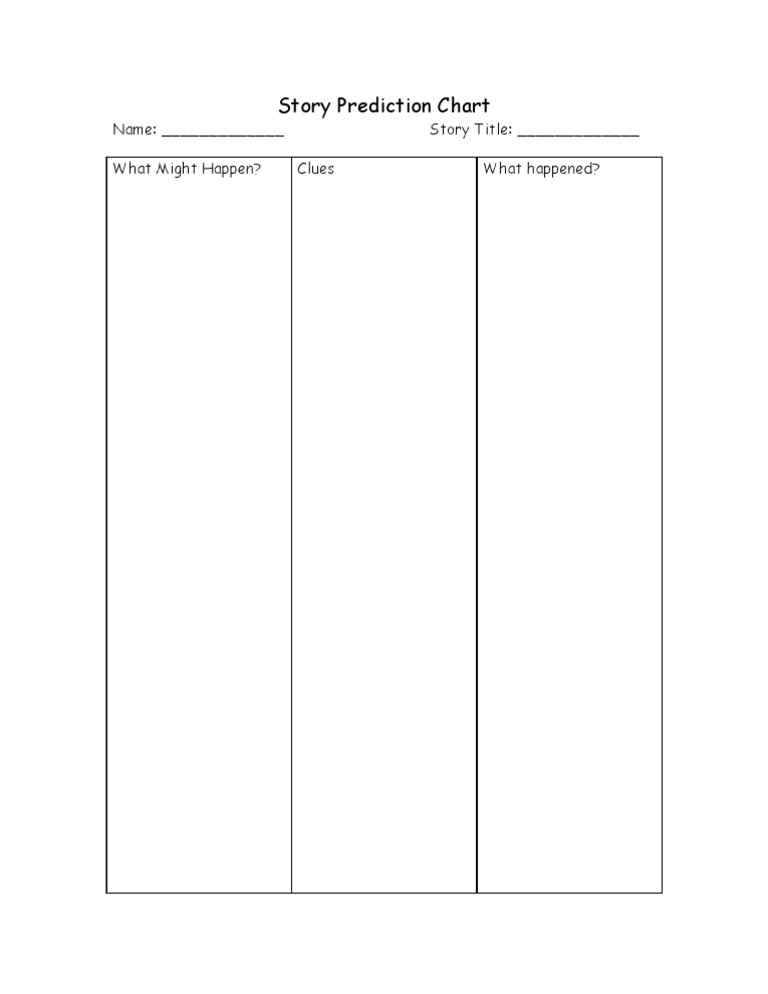 Story Prediction Chart

Name: ______________ Story Title: ______________

| What Might Happen? | Clues | What happened? |
|---|---|---|
| | | |